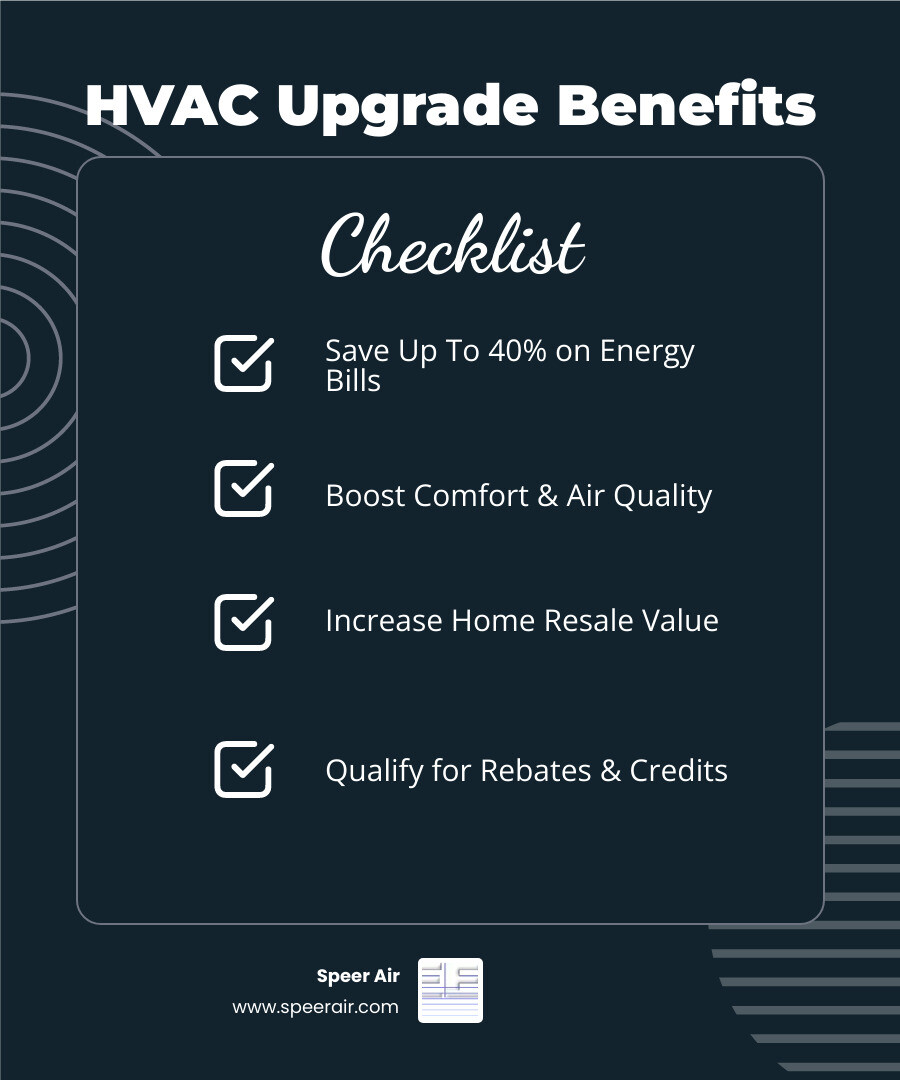 HVAC Upgrade Benefits

Checklist

Save Up To 40% on Energy Bills

Boost Comfort & Air Quality

Increase Home Resale Value

Qualify for Rebates & Credits

Speer Air
www.speerair.com